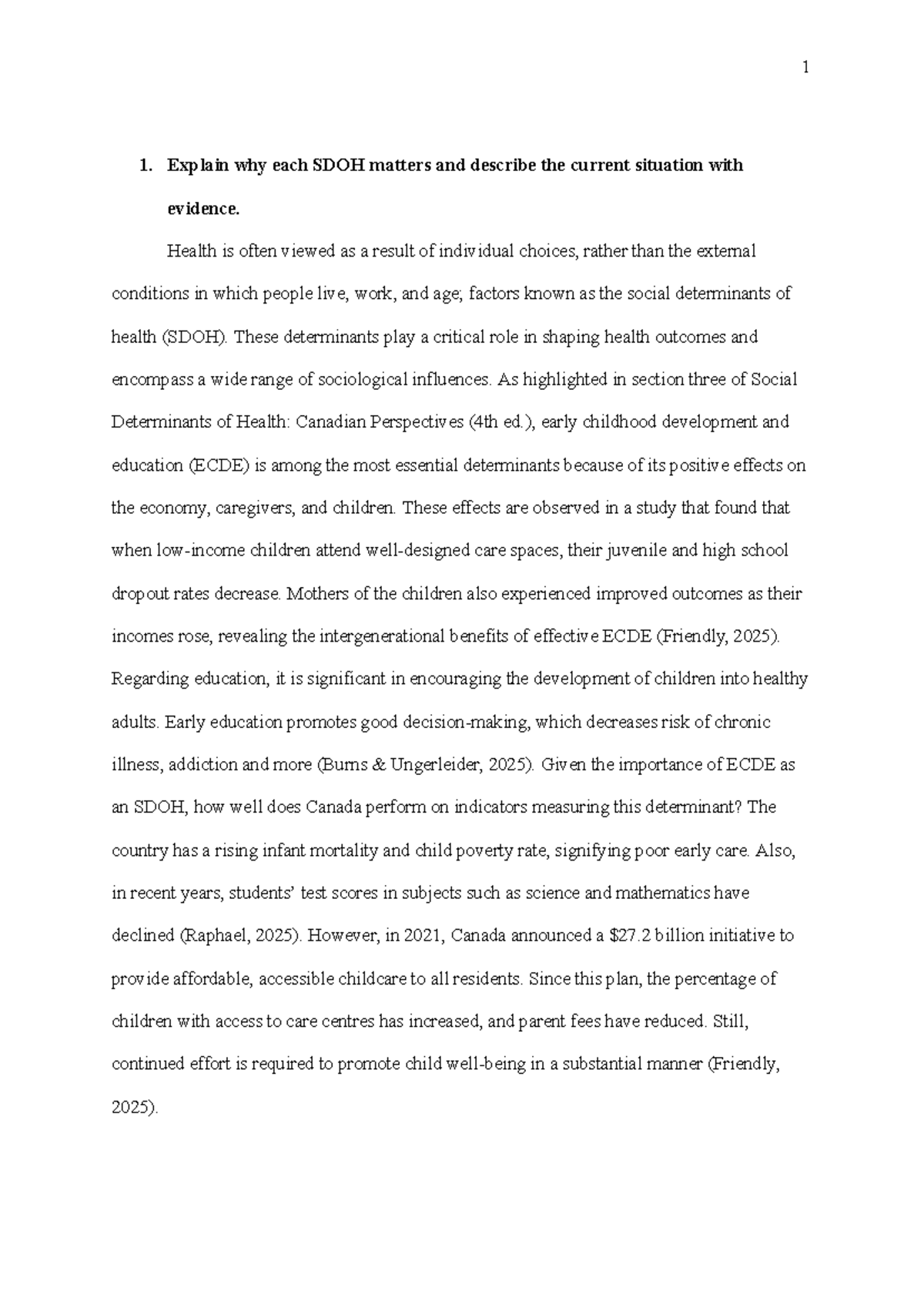 1

1. Explain why each SDOH matters and describe the current situation with evidence.

Health is often viewed as a result of individual choices, rather than the external conditions in which people live, work, and age; factors known as the social determinants of health (SDOH). These determinants play a critical role in shaping health outcomes and encompass a wide range of sociological influences. As highlighted in section three of Social Determinants of Health: Canadian Perspectives (4th ed.), early childhood development and education (ECDE) is among the most essential determinants because of its positive effects on the economy, caregivers, and children. These effects are observed in a study that found that when low-income children attend well-designed care spaces, their juvenile and high school dropout rates decrease. Mothers of the children also experienced improved outcomes as their incomes rose, revealing the intergenerational benefits of effective ECDE (Friendly, 2025). Regarding education, it is significant in encouraging the development of children into healthy adults. Early education promotes good decision-making, which decreases risk of chronic illness, addiction and more (Burns & Ungerleider, 2025). Given the importance of ECDE as an SDOH, how well does Canada perform on indicators measuring this determinant? The country has a rising infant mortality and child poverty rate, signifying poor early care. Also, in recent years, students' test scores in subjects such as science and mathematics have declined (Raphael, 2025). However, in 2021, Canada announced a $27.2 billion initiative to provide affordable, accessible childcare to all residents. Since this plan, the percentage of children with access to care centres has increased, and parent fees have reduced. Still, continued effort is required to promote child well-being in a substantial manner (Friendly, 2025).